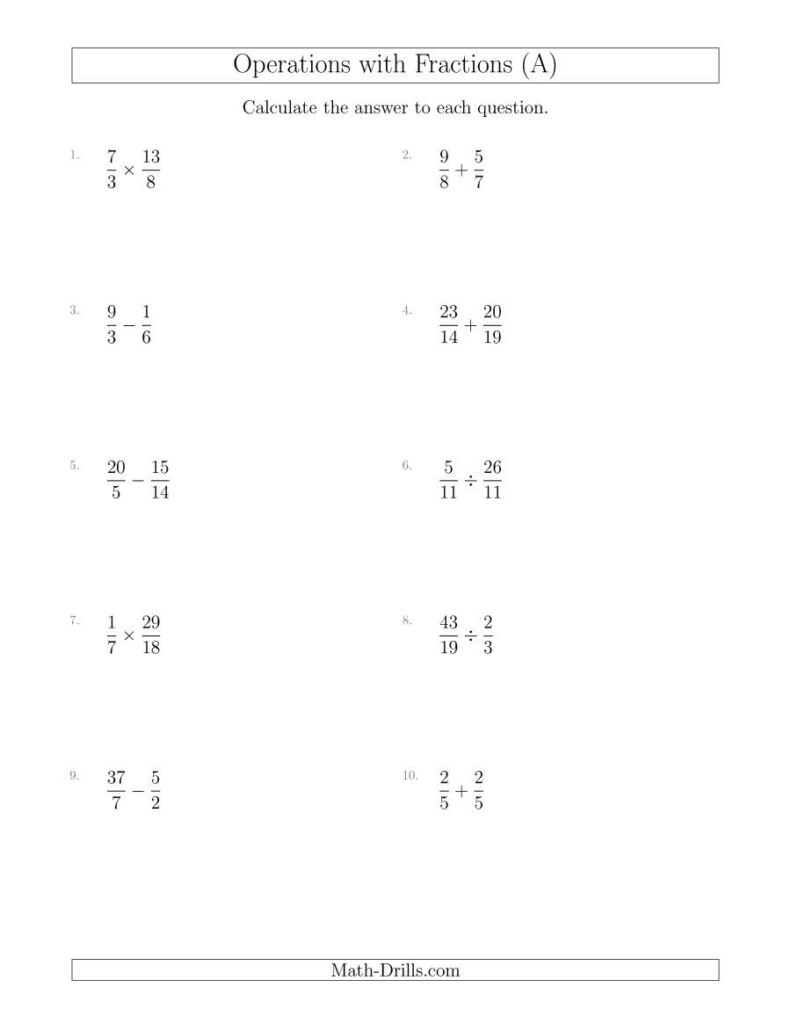 Operations with Fractions (A)

Calculate the answer to each question.

1. $\frac{7}{3} \times \frac{13}{8}$

2. $\frac{9}{8} + \frac{5}{7}$

3. $\frac{9}{3} - \frac{1}{6}$

4. $\frac{23}{14} + \frac{20}{19}$

5. $\frac{20}{5} - \frac{15}{14}$

6. $\frac{5}{11} \div \frac{26}{11}$

7. $\frac{1}{7} \times \frac{29}{18}$

8. $\frac{43}{19} \div \frac{2}{3}$

9. $\frac{37}{7} - \frac{5}{2}$

10. $\frac{2}{5} + \frac{2}{5}$

Math-Drills.com